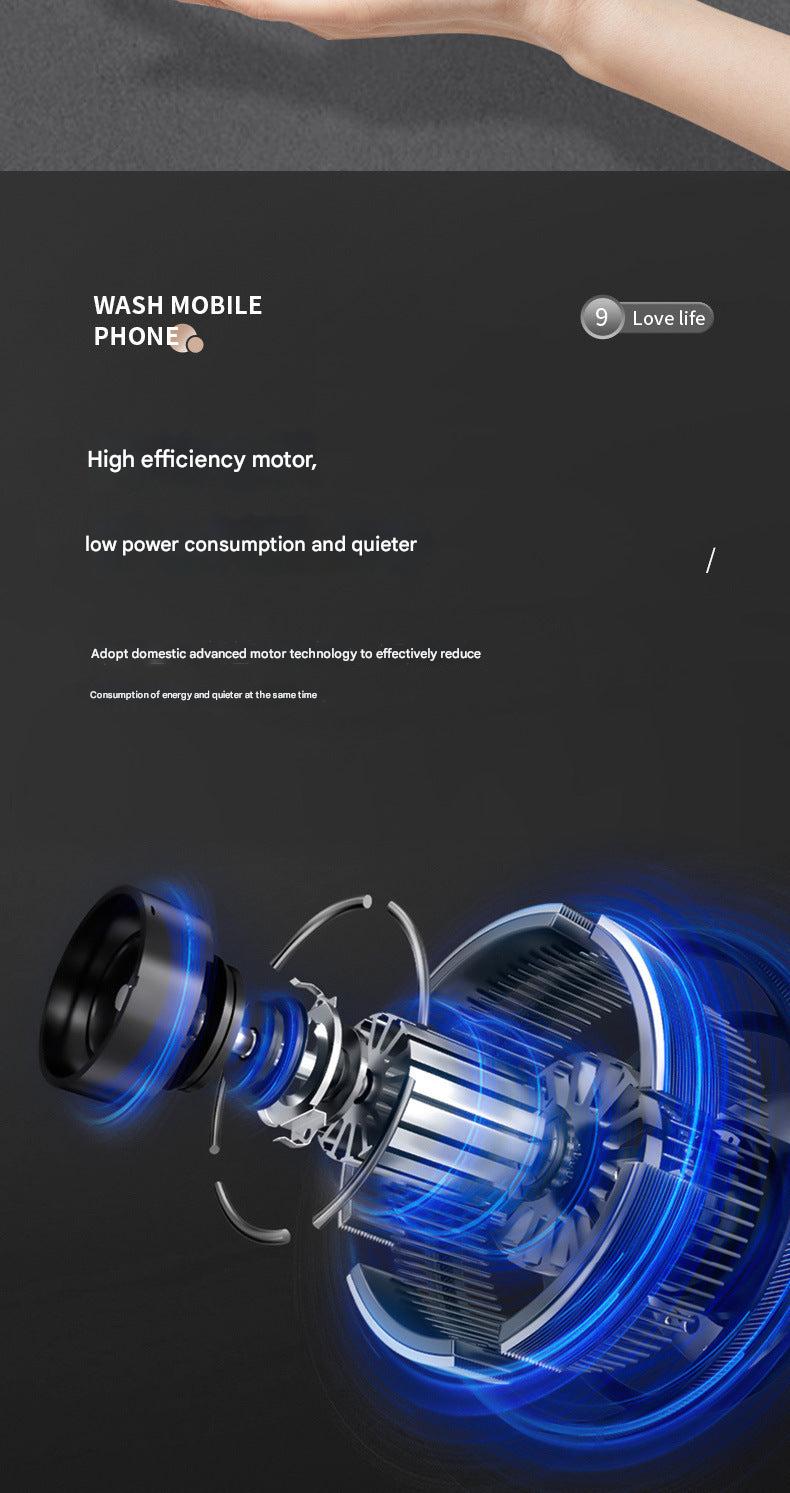 WASH MOBILE PHONE

9 Love life

High efficiency motor,

low power consumption and quieter

/

Adopt domestic advanced motor technology to effectively reduce

Consumption of energy and quieter at the same time